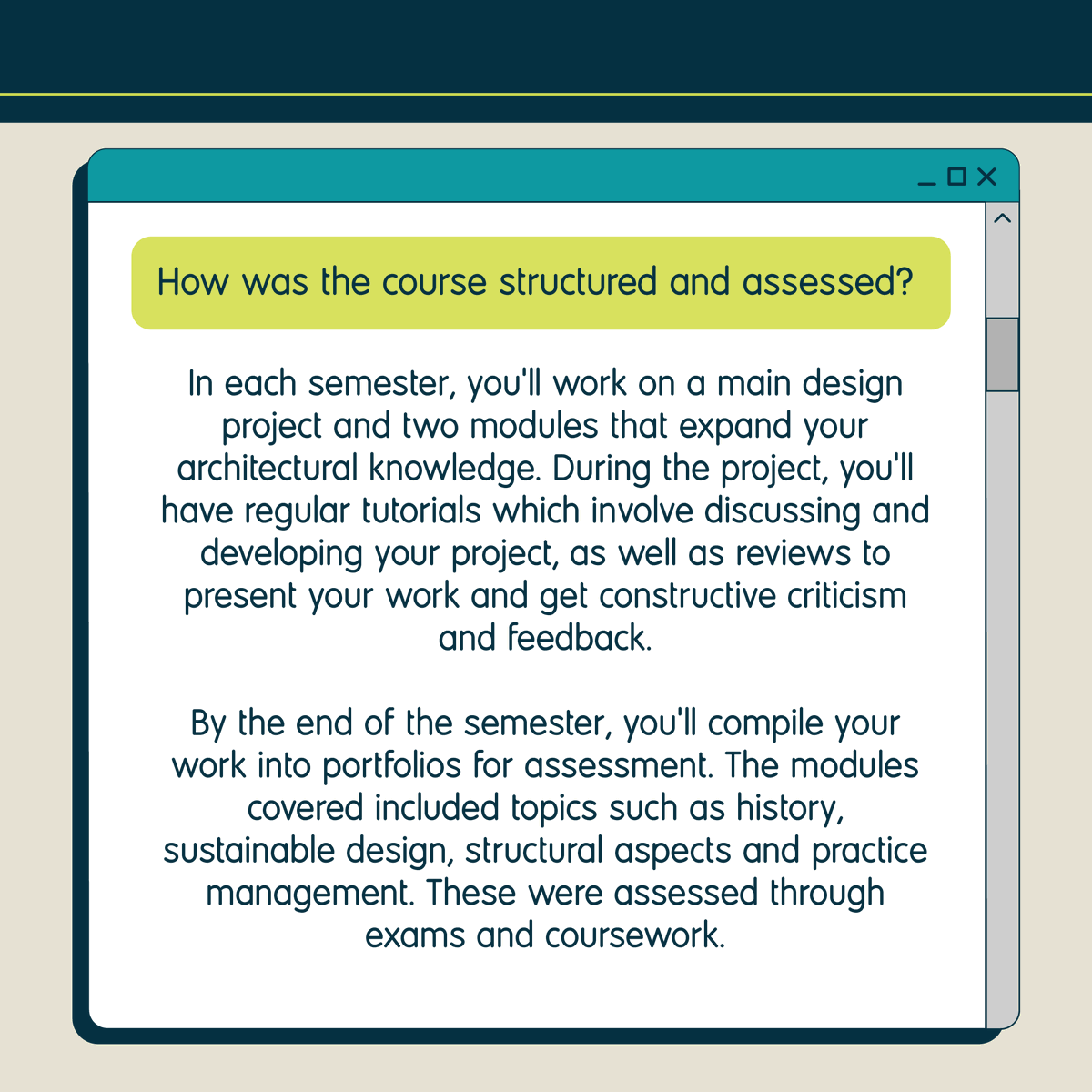 How was the course structured and assessed?

In each semester, you'll work on a main design project and two modules that expand your architectural knowledge. During the project, you'll have regular tutorials which involve discussing and developing your project, as well as reviews to present your work and get constructive criticism and feedback.

By the end of the semester, you'll compile your work into portfolios for assessment. The modules covered included topics such as history, sustainable design, structural aspects and practice management. These were assessed through exams and coursework.